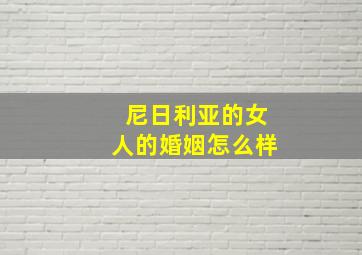 尼日利亚的女人的婚姻怎么样